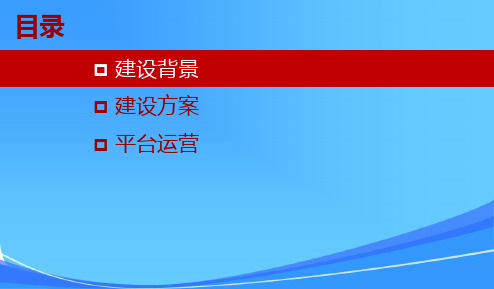 目录

建设背景
建设方案
平台运营